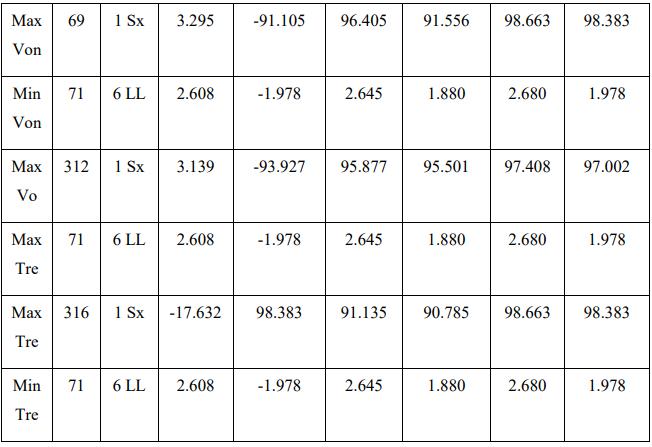 | Max Von | 69 | 1 Sx | 3.295 | -91.105 | 96.405 | 91.556 | 98.663 | 98.383 |
|---|---|---|---|---|---|---|---|---|
| Min Von | 71 | 6 LL | 2.608 | -1.978 | 2.645 | 1.880 | 2.680 | 1.978 |
| Max Vo | 312 | 1 Sx | 3.139 | -93.927 | 95.877 | 95.501 | 97.408 | 97.002 |
| Max Tre | 71 | 6 LL | 2.608 | -1.978 | 2.645 | 1.880 | 2.680 | 1.978 |
| Max Tre | 316 | 1 Sx | -17.632 | 98.383 | 91.135 | 90.785 | 98.663 | 98.383 |
| Min Tre | 71 | 6 LL | 2.608 | -1.978 | 2.645 | 1.880 | 2.680 | 1.978 |